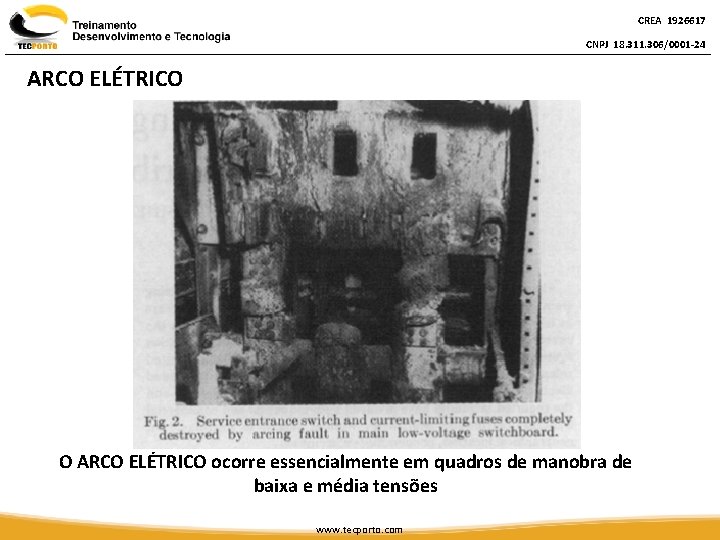 TECPORTO
Treinamento
Desenvolvimento e Tecnologia

CREA 1926617
CNPJ 18.311.306/0001-24

ARCO ELÉTRICO

Fig. 2. Service entrance switch and current-limiting fuses completely destroyed by arcing fault in main low-voltage switchboard.

O ARCO ELÉTRICO ocorre essencialmente em quadros de manobra de baixa e média tensões

www.tecporto.com